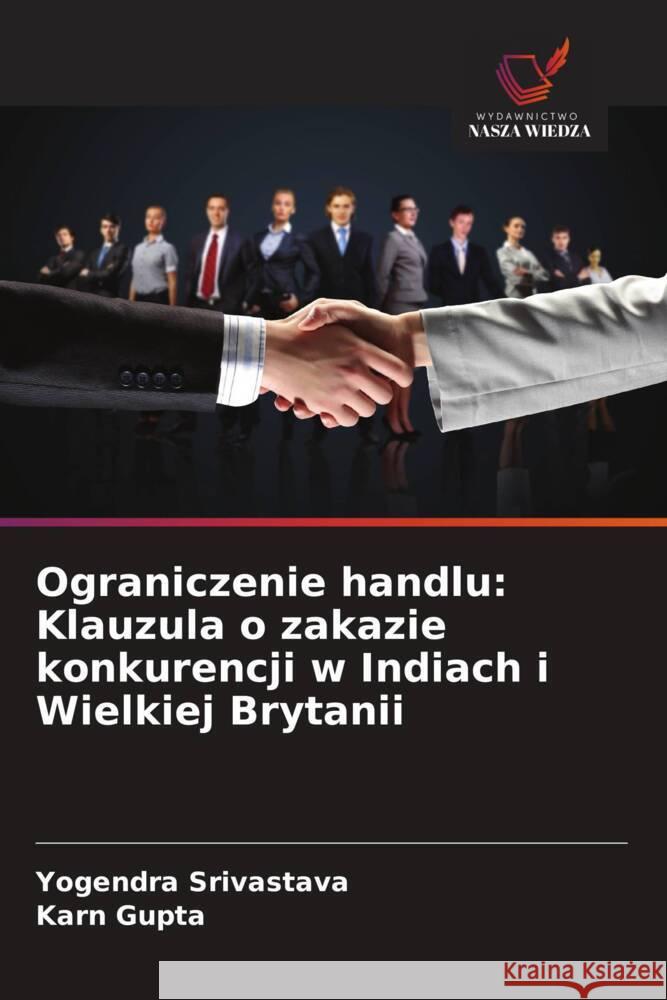 WYDAWNICTWO
NASZA WIEDZA

Ograniczenie handlu: Klauzula o zakazie konkurencji w Indiach i Wielkiej Brytanii

Yogendra Srivastava
Karn Gupta